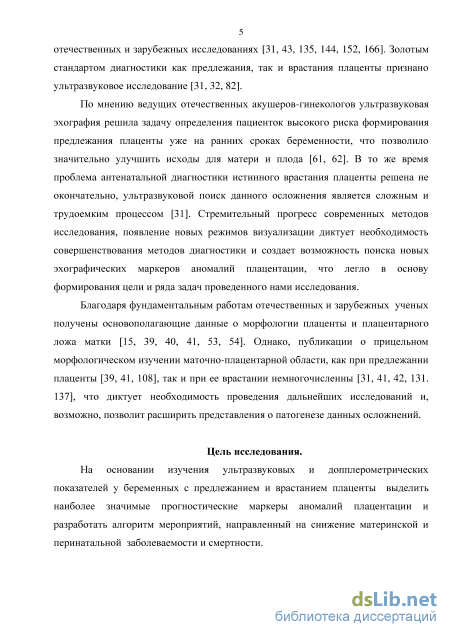 5

отечественных и зарубежных исследованиях [31, 43, 135, 144, 152, 166]. Золотым стандартом диагностики как предлежания, так и врастания плаценты признано ультразвуковое исследование [31, 32, 82].

По мнению ведущих отечественных акушеров-гинекологов ультразвуковая эхография решила задачу определения пациенток высокого риска формирования предлежания плаценты уже на ранних сроках беременности, что позволило значительно улучшить исходы для матери и плода [61, 62]. В то же время проблема антенатальной диагностики истинного врастания плаценты решена не окончательно, ультразвуковой поиск данного осложнения является сложным и трудоемким процессом [31]. Стремительный прогресс современных методов исследования, появление новых режимов визуализации диктует необходимость совершенствования методов диагностики и создает возможность поиска новых эхографических маркеров аномалий плацентации, что легло в основу формирования цели и ряда задач проведенного нами исследования.

Благодаря фундаментальным работам отечественных и зарубежных ученых получены основополагающие данные о морфологии плаценты и плацентарного ложа матки [15, 39, 40, 41, 53, 54]. Однако, публикации о прицельном морфологическом изучении маточно-плацентарной области, как при предлежании плаценты [39, 41, 108], так и при ее врастании немногочисленны [31, 41, 42, 131. 137], что диктует необходимость проведения дальнейших исследований и, возможно, позволит расширить представления о патогенезе данных осложнений.

Цель исследования.

На основании изучения ультразвуковых и допплерометрических показателей у беременных с предлежанием и врастанием плаценты выделить наиболее значимые прогностические маркеры аномалий плацентации и разработать алгоритм мероприятий, направленный на снижение материнской и перинатальной заболеваемости и смертности.

dsLib.net
библиотека диссертаций